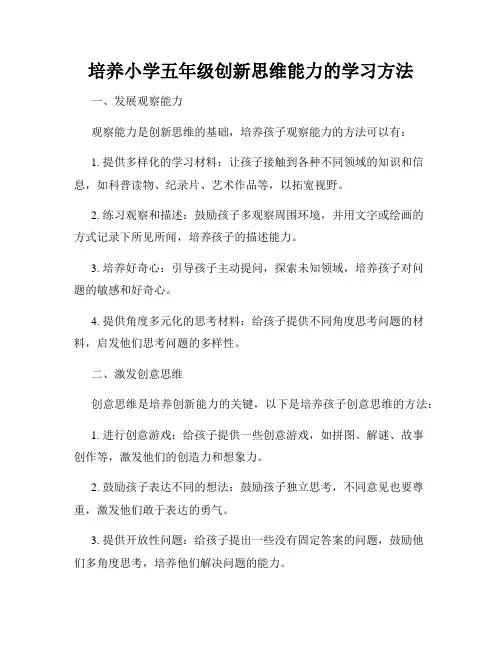 培养小学五年级创新思维能力的学习方法

一、发展观察能力

观察能力是创新思维的基础，培养孩子观察能力的方法可以有：

1. 提供多样化的学习材料：让孩子接触到各种不同领域的知识和信息，如科普读物、纪录片、艺术作品等，以拓宽视野。

2. 练习观察和描述：鼓励孩子多观察周围环境，并用文字或绘画的方式记录下所见所闻，培养孩子的描述能力。

3. 培养好奇心：引导孩子主动提问，探索未知领域，培养孩子对问题的敏感和好奇心。

4. 提供角度多元化的思考材料：给孩子提供不同角度思考问题的材料，启发他们思考问题的多样性。

二、激发创意思维

创意思维是培养创新能力的关键，以下是培养孩子创意思维的方法：

1. 进行创意游戏：给孩子提供一些创意游戏，如拼图、解谜、故事创作等，激发他们的创造力和想象力。

2. 鼓励孩子表达不同的想法：鼓励孩子独立思考，不同意见也要尊重，激发他们敢于表达的勇气。

3. 提供开放性问题：给孩子提出一些没有固定答案的问题，鼓励他们多角度思考，培养他们解决问题的能力。